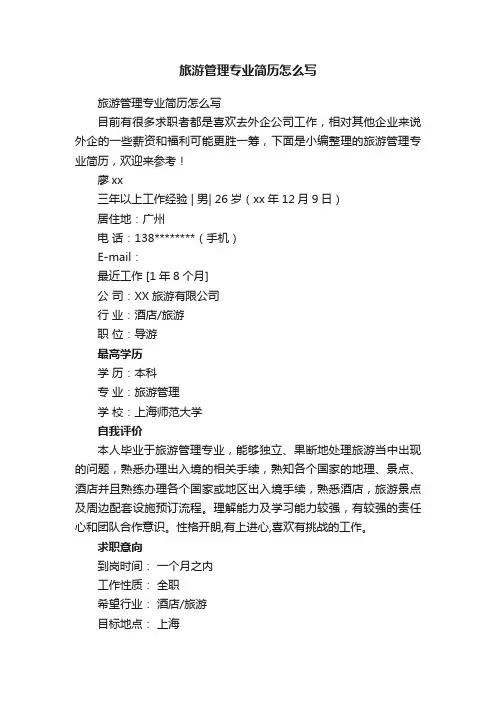 旅游管理专业简历怎么写

旅游管理专业简历怎么写

目前有很多求职者都是喜欢去外企公司工作，相对其他企业来说外企的一些薪资和福利可能更胜一筹，下面是小编整理的旅游管理专业简历，欢迎来参考！

廖 xx

三年以上工作经验 | 男| 26 岁（xx 年 12 月 9 日）

居住地：广州

电 话：138********（手机）

E-mail：

最近工作 [1 年 8 个月]

公 司：XX 旅游有限公司

行 业：酒店/旅游

职 位：导游

最高学历

学 历：本科

专 业：旅游管理

学 校：上海师范大学

自我评价

本人毕业于旅游管理专业，能够独立、果断地处理旅游当中出现的问题，熟悉办理出入境的相关手续，熟知各个国家的地理、景点、酒店并且熟练办理各个国家或地区出入境手续，熟悉酒店，旅游景点及周边配套设施预订流程。理解能力及学习能力较强，有较强的责任心和团队合作意识。性格开朗,有上进心,喜欢有挑战的工作。

求职意向

到岗时间： 一个月之内

工作性质： 全职

希望行业： 酒店/旅游

目标地点： 上海